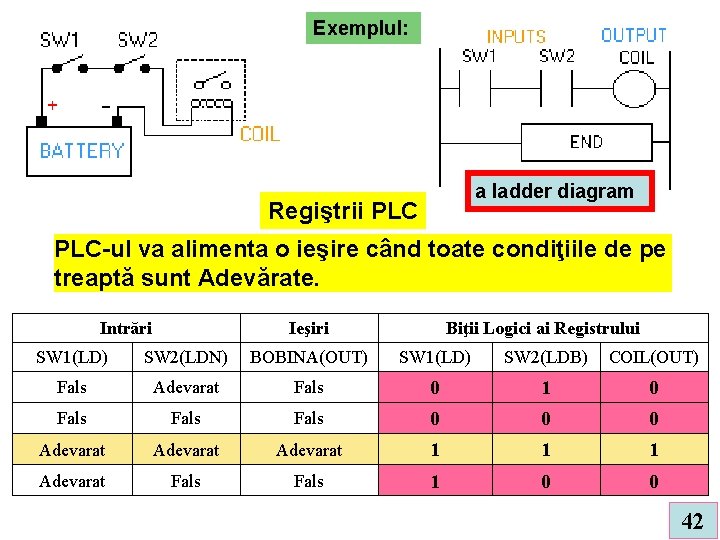 SW1 SW2

+ -

BATTERY

COIL

Exemplul:

INPUTS OUTPUT
SW1 SW2 COIL

END

a ladder diagram

Regiştrii PLC

PLC-ul va alimenta o ieşire când toate condiţiile de pe treaptă sunt Adevărate.

| Intrări | | Ieşiri | Biţii Logici ai Registrului | | |
|---|---|---|---|---|---|
| SW1(LD) | SW2(LDN) | BOBINA(OUT) | SW1(LD) | SW2(LDB) | COIL(OUT) |
| Fals | Adevarat | Fals | 0 | 1 | 0 |
| Fals | Fals | Fals | 0 | 0 | 0 |
| Adevarat | Adevarat | Adevarat | 1 | 1 | 1 |
| Adevarat | Fals | Fals | 1 | 0 | 0 |

42